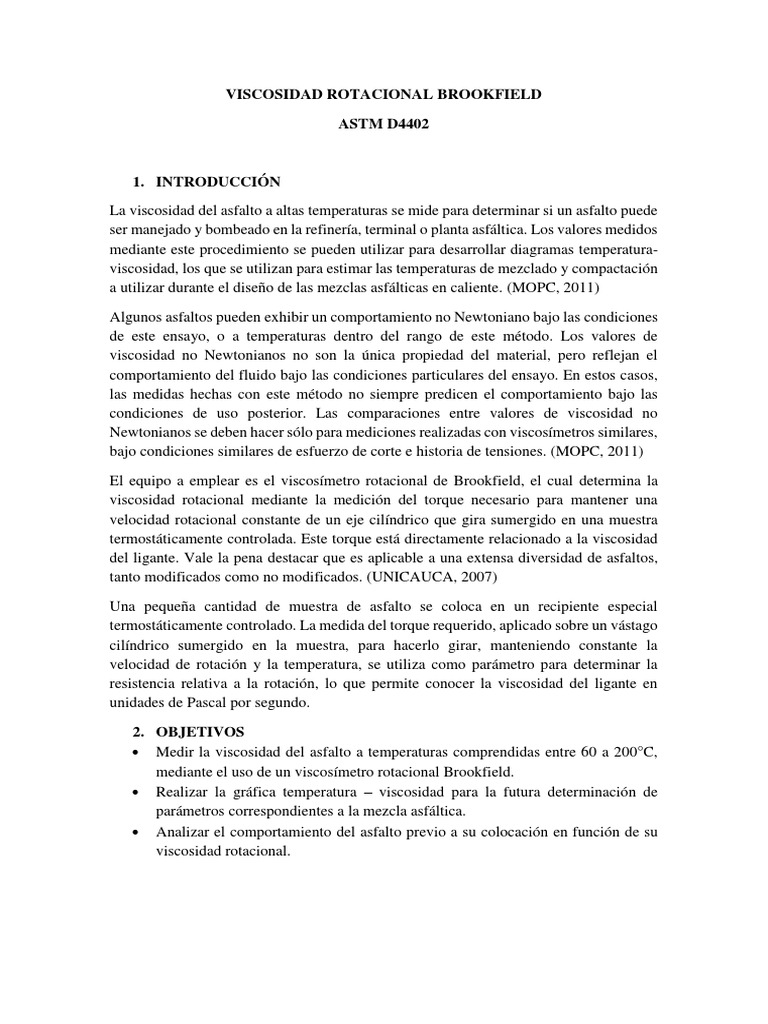 VISCOSIDAD ROTACIONAL BROOKFIELD

ASTM D4402

1. INTRODUCCIÓN

La viscosidad del asfalto a altas temperaturas se mide para determinar si un asfalto puede ser manejado y bombeado en la refinería, terminal o planta asfáltica. Los valores medidos mediante este procedimiento se pueden utilizar para desarrollar diagramas temperatura-viscosidad, los que se utilizan para estimar las temperaturas de mezclado y compactación a utilizar durante el diseño de las mezclas asfálticas en caliente. (MOPC, 2011)

Algunos asfaltos pueden exhibir un comportamiento no Newtoniano bajo las condiciones de este ensayo, o a temperaturas dentro del rango de este método. Los valores de viscosidad no Newtonianos no son la única propiedad del material, pero reflejan el comportamiento del fluido bajo las condiciones particulares del ensayo. En estos casos, las medidas hechas con este método no siempre predicen el comportamiento bajo las condiciones de uso posterior. Las comparaciones entre valores de viscosidad no Newtonianos se deben hacer sólo para mediciones realizadas con viscosímetros similares, bajo condiciones similares de esfuerzo de corte e historia de tensiones. (MOPC, 2011)

El equipo a emplear es el viscosímetro rotacional de Brookfield, el cual determina la viscosidad rotacional mediante la medición del torque necesario para mantener una velocidad rotacional constante de un eje cilíndrico que gira sumergido en una muestra termostáticamente controlada. Este torque está directamente relacionado a la viscosidad del ligante. Vale la pena destacar que es aplicable a una extensa diversidad de asfaltos, tanto modificados como no modificados. (UNICAUCA, 2007)

Una pequeña cantidad de muestra de asfalto se coloca en un recipiente especial termostáticamente controlado. La medida del torque requerido, aplicado sobre un vástago cilíndrico sumergido en la muestra, para hacerlo girar, manteniendo constante la velocidad de rotación y la temperatura, se utiliza como parámetro para determinar la resistencia relativa a la rotación, lo que permite conocer la viscosidad del ligante en unidades de Pascal por segundo.

2. OBJETIVOS
• Medir la viscosidad del asfalto a temperaturas comprendidas entre 60 a 200°C, mediante el uso de un viscosímetro rotacional Brookfield.
• Realizar la gráfica temperatura – viscosidad para la futura determinación de parámetros correspondientes a la mezcla asfáltica.
• Analizar el comportamiento del asfalto previo a su colocación en función de su viscosidad rotacional.